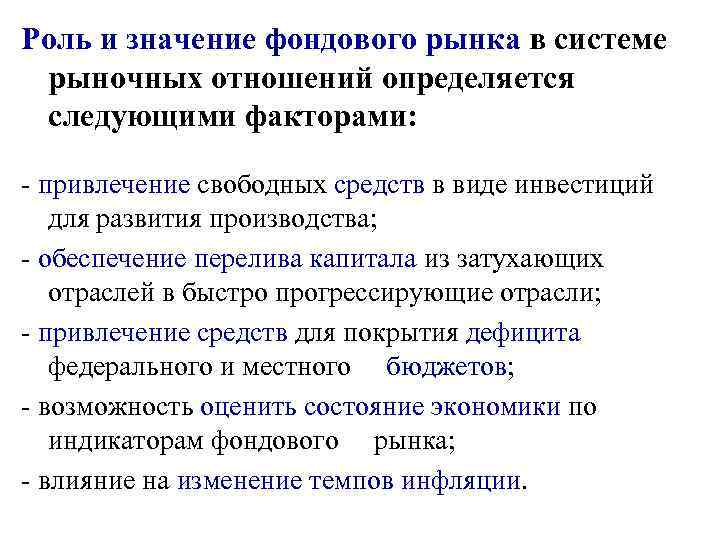 Роль и значение фондового рынка в системе рыночных отношений определяется следующими факторами:

- привлечение свободных средств в виде инвестиций для развития производства;
- обеспечение перелива капитала из затухающих отраслей в быстро прогрессирующие отрасли;
- привлечение средств для покрытия дефицита федерального и местного бюджетов;
- возможность оценить состояние экономики по индикаторам фондового рынка;
- влияние на изменение темпов инфляции.